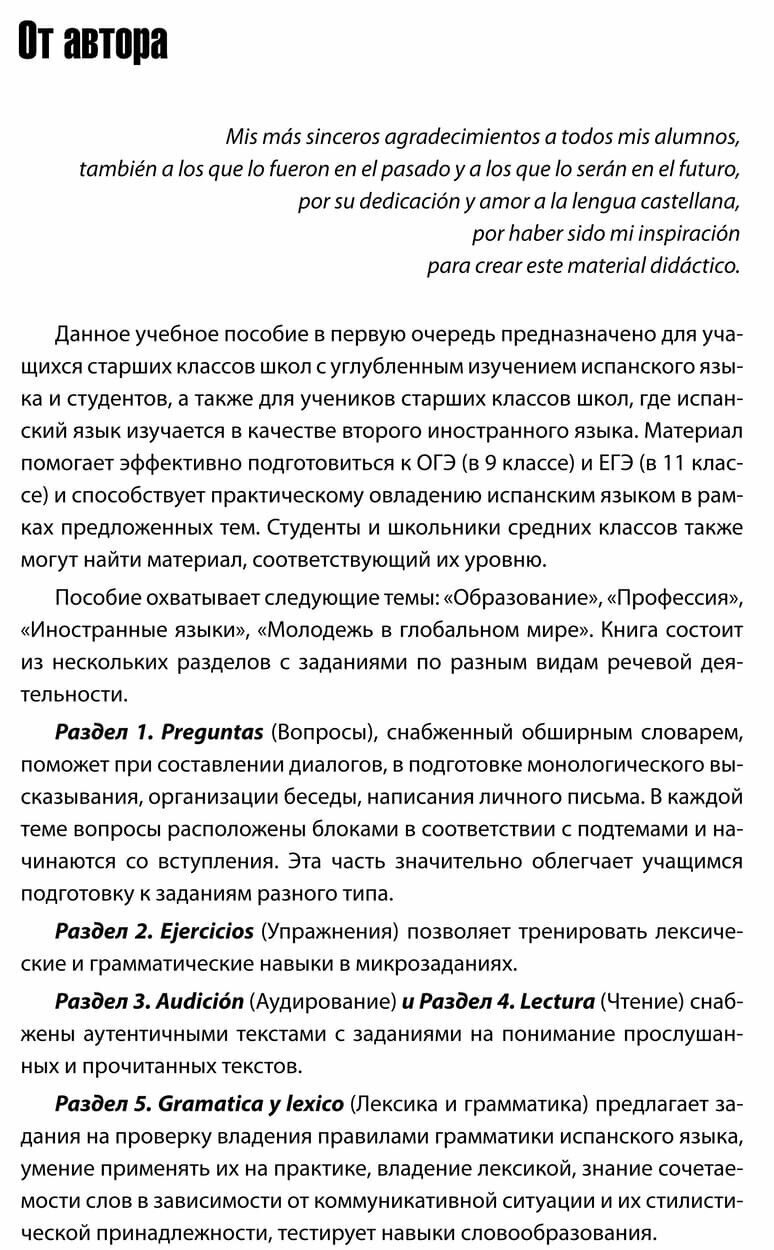 От автора

Mis más sinceros agradecimientos a todos mis alumnos,
también a los que lo fueron en el pasado y a los que lo serán en el futuro,
por su dedicación y amor a la lengua castellana,
por haber sido mi inspiración
para crear este material didáctico.

Данное учебное пособие в первую очередь предназначено для учащихся старших классов школ с углубленным изучением испанского языка и студентов, а также для учеников старших классов школ, где испанский язык изучается в качестве второго иностранного языка. Материал помогает эффективно подготовиться к ОГЭ (в 9 классе) и ЕГЭ (в 11 классе) и способствует практическому овладению испанским языком в рамках предложенных тем. Студенты и школьники средних классов также могут найти материал, соответствующий их уровню.

Пособие охватывает следующие темы: «Образование», «Профессия», «Иностранные языки», «Молодежь в глобальном мире». Книга состоит из нескольких разделов с заданиями по разным видам речевой деятельности.

Раздел 1. Preguntas (Вопросы), снабженный обширным словарем, поможет при составлении диалогов, в подготовке монологического высказывания, организации беседы, написания личного письма. В каждой теме вопросы расположены блоками в соответствии с подтемами и начинаются со вступления. Эта часть значительно облегчает учащимся подготовку к заданиям разного типа.

Раздел 2. Ejercicios (Упражнения) позволяет тренировать лексические и грамматические навыки в микрозаданиях.

Раздел 3. Audición (Аудирование) и Раздел 4. Lectura (Чтение) снабжены аутентичными текстами с заданиями на понимание прослушанных и прочитанных текстов.

Раздел 5. Gramatica y lexico (Лексика и грамматика) предлагает задания на проверку владения правилами грамматики испанского языка, умение применять их на практике, владение лексикой, знание сочетаемости слов в зависимости от коммуникативной ситуации и их стилистической принадлежности, тестирует навыки словообразования.